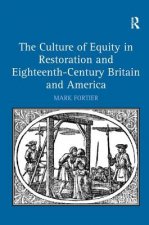 R

The Culture of Equity in Restoration and Eighteenth-Century Britain and America

MARK FORTIER